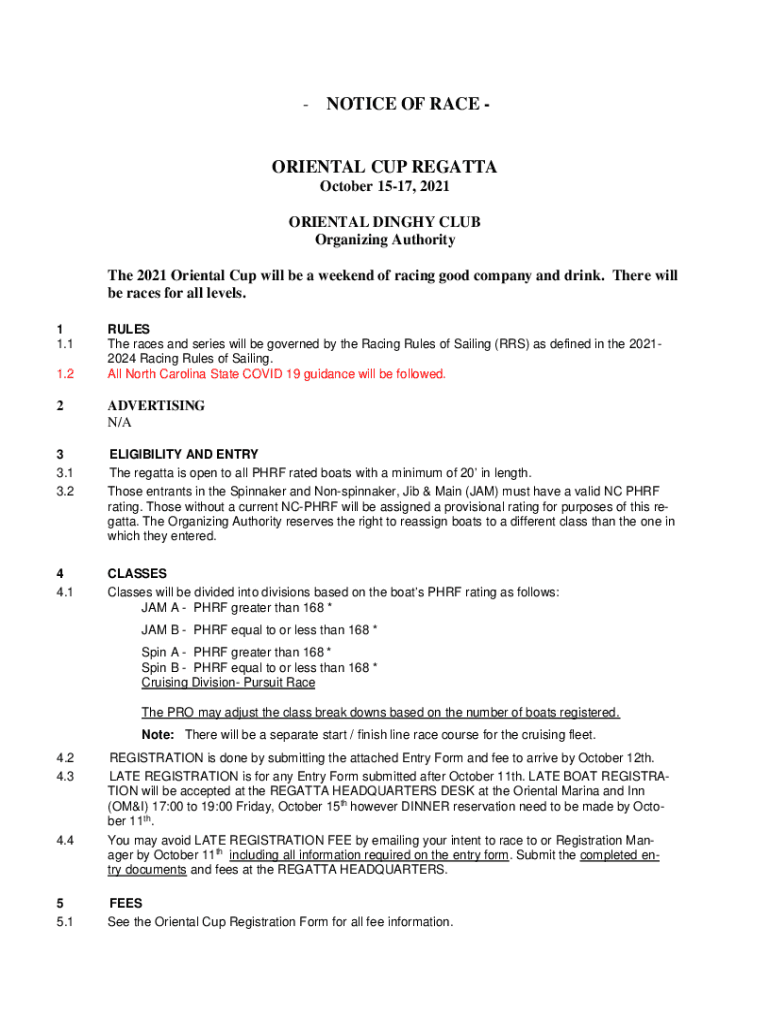 - NOTICE OF RACE -

ORIENTAL CUP REGATTA
October 15-17, 2021

ORIENTAL DINGHY CLUB
Organizing Authority

The 2021 Oriental Cup will be a weekend of racing good company and drink. There will be races for all levels.

1 RULES
1.1 The races and series will be governed by the Racing Rules of Sailing (RRS) as defined in the 2021-2024 Racing Rules of Sailing.
1.2 All North Carolina State COVID 19 guidance will be followed.

2 ADVERTISING
N/A

3 ELIGIBILITY AND ENTRY
3.1 The regatta is open to all PHRF rated boats with a minimum of 20' in length.
3.2 Those entrants in the Spinnaker and Non-spinnaker, Jib & Main (JAM) must have a valid NC PHRF rating. Those without a current NC-PHRF will be assigned a provisional rating for purposes of this regatta. The Organizing Authority reserves the right to reassign boats to a different class than the one in which they entered.

4 CLASSES
4.1 Classes will be divided into divisions based on the boat's PHRF rating as follows:
JAM A - PHRF greater than 168 *
JAM B - PHRF equal to or less than 168 *
Spin A - PHRF greater than 168 *
Spin B - PHRF equal to or less than 168 *
Cruising Division- Pursuit Race

The PRO may adjust the class break downs based on the number of boats registered.
Note: There will be a separate start / finish line race course for the cruising fleet.

4.2 REGISTRATION is done by submitting the attached Entry Form and fee to arrive by October 12th.
4.3 LATE REGISTRATION is for any Entry Form submitted after October 11th. LATE BOAT REGISTRATION will be accepted at the REGATTA HEADQUARTERS DESK at the Oriental Marina and Inn (OM&I) 17:00 to 19:00 Friday, October 15$^{th}$ however DINNER reservation need to be made by October 11$^{th}$.
4.4 You may avoid LATE REGISTRATION FEE by emailing your intent to race to or Registration Manager by October 11$^{th}$ including all information required on the entry form. Submit the completed entry documents and fees at the REGATTA HEADQUARTERS.

5 FEES
5.1 See the Oriental Cup Registration Form for all fee information.